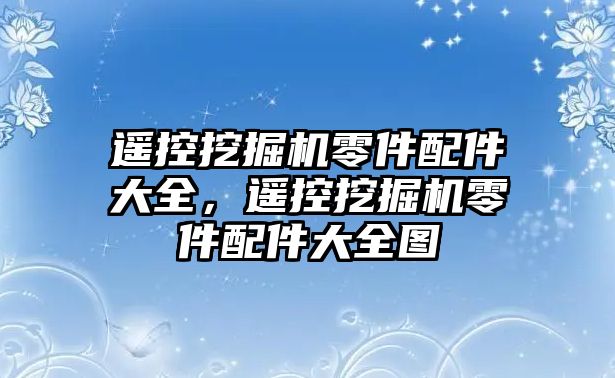 遥控挖掘机零件配件大全，遥控挖掘机零件配件大全图